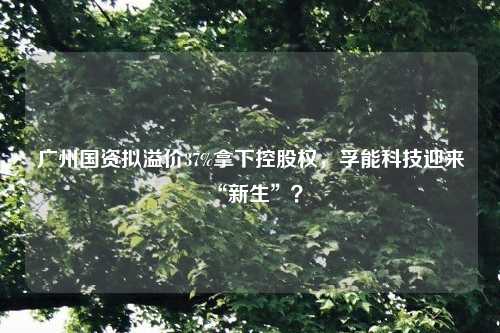 广州国资拟溢价37%拿下控股权，孚能科技迎来“新生”？